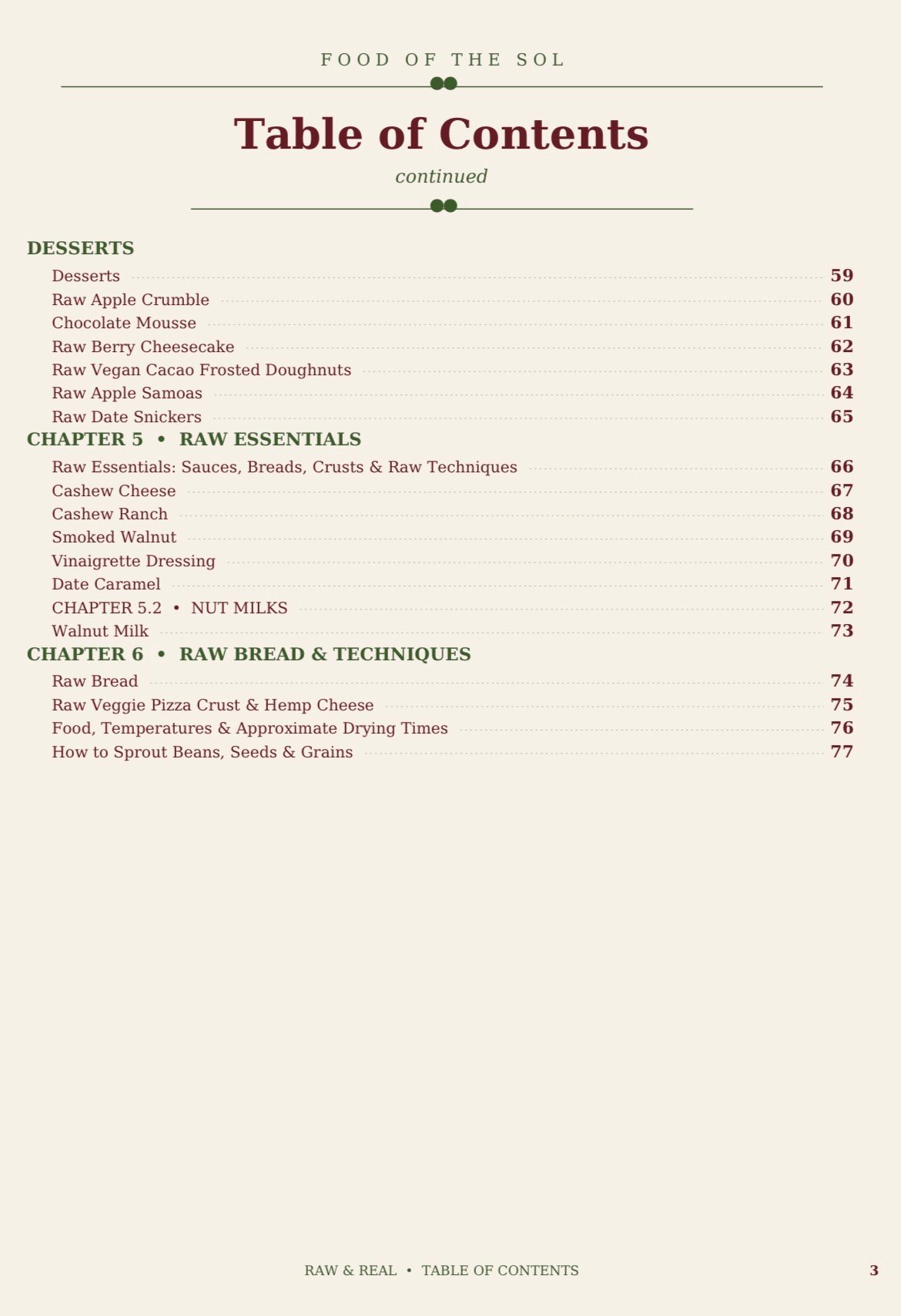 FOOD OF THE SOL

Table of Contents

continued

DESSERTS

Desserts 59
Raw Apple Crumble 60
Chocolate Mousse 61
Raw Berry Cheesecake 62
Raw Vegan Cacao Frosted Doughnuts 63
Raw Apple Samoas 64
Raw Date Snickers 65

CHAPTER 5 • RAW ESSENTIALS

Raw Essentials: Sauces, Breads, Crusts & Raw Techniques 66
Cashew Cheese 67
Cashew Ranch 68
Smoked Walnut 69
Vinaigrette Dressing 70
Date Caramel 71
CHAPTER 5.2 • NUT MILKS 72
Walnut Milk 73

CHAPTER 6 • RAW BREAD & TECHNIQUES

Raw Bread 74
Raw Veggie Pizza Crust & Hemp Cheese 75
Food, Temperatures & Approximate Drying Times 76
How to Sprout Beans, Seeds & Grains 77

RAW & REAL • TABLE OF CONTENTS 3